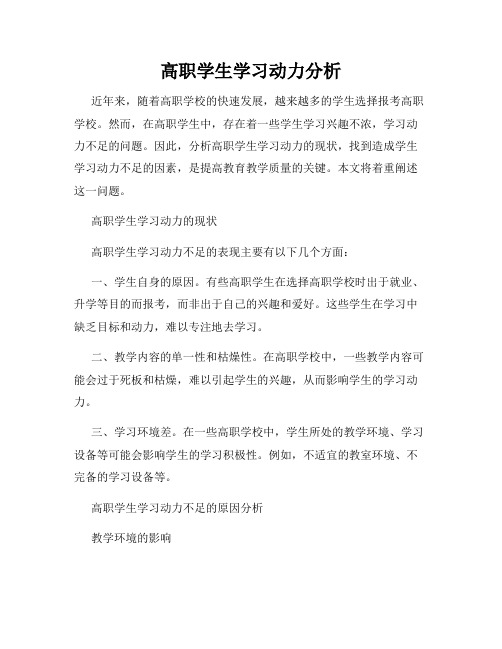 高职学生学习动力分析

近年来，随着高职学校的快速发展，越来越多的学生选择报考高职学校。然而，在高职学生中，存在着一些学生学习兴趣不浓，学习动力不足的问题。因此，分析高职学生学习动力的现状，找到造成学生学习动力不足的因素，是提高教育教学质量的关键。本文将着重阐述这一问题。

高职学生学习动力的现状

高职学生学习动力不足的表现主要有以下几个方面：

一、学生自身的原因。有些高职学生在选择高职学校时出于就业、升学等目的而报考，而非出于自己的兴趣和爱好。这些学生在学习中缺乏目标和动力，难以专注地去学习。

二、教学内容的单一性和枯燥性。在高职学校中，一些教学内容可能会过于死板和枯燥，难以引起学生的兴趣，从而影响学生的学习动力。

三、学习环境差。在一些高职学校中，学生所处的教学环境、学习设备等可能会影响学生的学习积极性。例如，不适宜的教室环境、不完备的学习设备等。

高职学生学习动力不足的原因分析

教学环境的影响